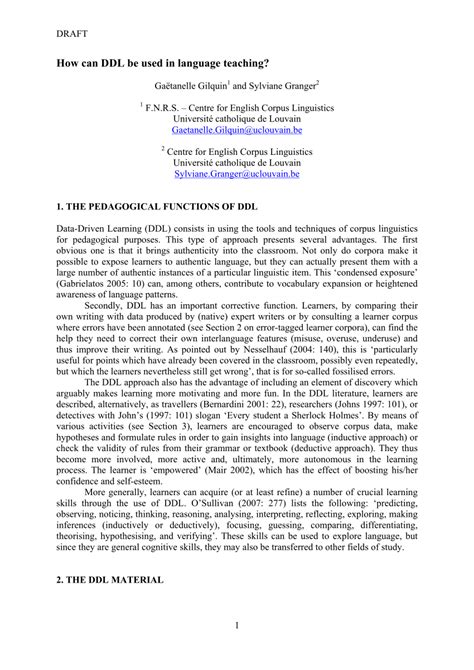 DRAFT

How can DDL be used in language teaching?

Gaëtanelle Gilquin$^1$ and Sylviane Granger$^2$

$^1$ F.N.R.S. – Centre for English Corpus Linguistics
Université catholique de Louvain
Gaetanelle.Gilquin@uclouvain.be

$^2$ Centre for English Corpus Linguistics
Université catholique de Louvain
Sylviane.Granger@uclouvain.be

1. THE PEDAGOGICAL FUNCTIONS OF DDL

Data-Driven Learning (DDL) consists in using the tools and techniques of corpus linguistics for pedagogical purposes. This type of approach presents several advantages. The first obvious one is that it brings authenticity into the classroom. Not only do corpora make it possible to expose learners to authentic language, but they can actually present them with a large number of authentic instances of a particular linguistic item. This 'condensed exposure' (Gabrielatos 2005: 10) can, among others, contribute to vocabulary expansion or heightened awareness of language patterns.

Secondly, DDL has an important corrective function. Learners, by comparing their own writing with data produced by (native) expert writers or by consulting a learner corpus where errors have been annotated (see Section 2 on error-tagged learner corpora), can find the help they need to correct their own interlanguage features (misuse, overuse, underuse) and thus improve their writing. As pointed out by Nesselhauf (2004: 140), this is 'particularly useful for points which have already been covered in the classroom, possibly even repeatedly, but which the learners nevertheless still get wrong', that is for so-called fossilised errors.

The DDL approach also has the advantage of including an element of discovery which arguably makes learning more motivating and more fun. In the DDL literature, learners are described, alternatively, as travellers (Bernardini 2001: 22), researchers (Johns 1997: 101), or detectives with John's (1997: 101) slogan 'Every student a Sherlock Holmes'. By means of various activities (see Section 3), learners are encouraged to observe corpus data, make hypotheses and formulate rules in order to gain insights into language (inductive approach) or check the validity of rules from their grammar or textbook (deductive approach). They thus become more involved, more active and, ultimately, more autonomous in the learning process. The learner is 'empowered' (Mair 2002), which has the effect of boosting his/her confidence and self-esteem.

More generally, learners can acquire (or at least refine) a number of crucial learning skills through the use of DDL. O'Sullivan (2007: 277) lists the following: 'predicting, observing, noticing, thinking, reasoning, analysing, interpreting, reflecting, exploring, making inferences (inductively or deductively), focusing, guessing, comparing, differentiating, theorising, hypothesising, and verifying'. These skills can be used to explore language, but since they are general cognitive skills, they may also be transferred to other fields of study.

2. THE DDL MATERIAL

1